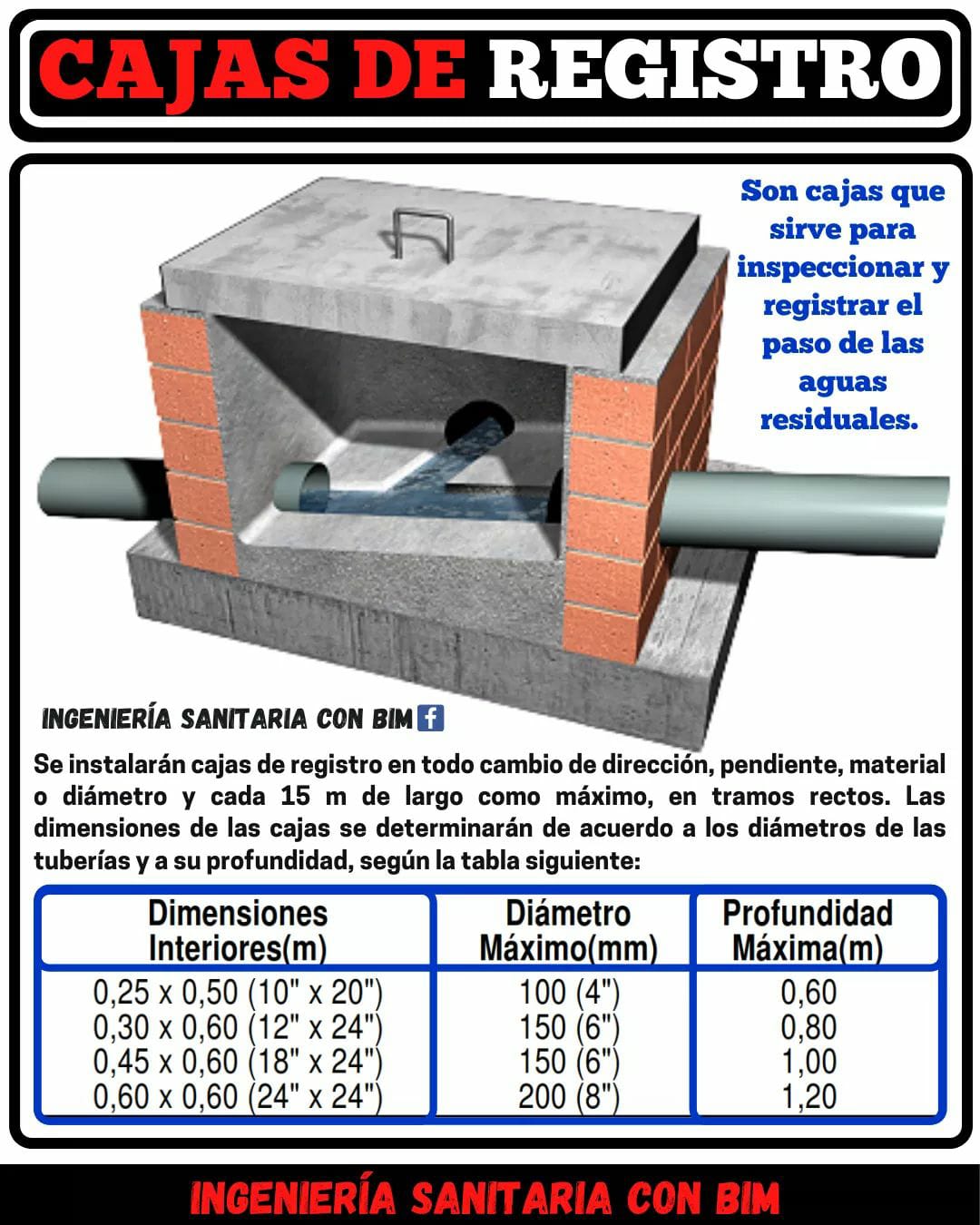 CAJAS DE REGISTRO

Son cajas que sirve para inspeccionar y registrar el paso de las aguas residuales.

INGENIERÍA SANITARIA CON BIM

Se instalarán cajas de registro en todo cambio de dirección, pendiente, material o diámetro y cada 15 m de largo como máximo, en tramos rectos. Las dimensiones de las cajas se determinarán de acuerdo a los diámetros de las tuberías y a su profundidad, según la tabla siguiente:

| Dimensiones Interiores(m) | Diámetro Máximo(mm) | Profundidad Máxima(m) |
|---|---|---|
| 0,25 x 0,50 (10" x 20") | 100 (4") | 0,60 |
| 0,30 x 0,60 (12" x 24") | 150 (6") | 0,80 |
| 0,45 x 0,60 (18" x 24") | 150 (6") | 1,00 |
| 0,60 x 0,60 (24" x 24") | 200 (8") | 1,20 |

INGENIERÍA SANITARIA CON BIM